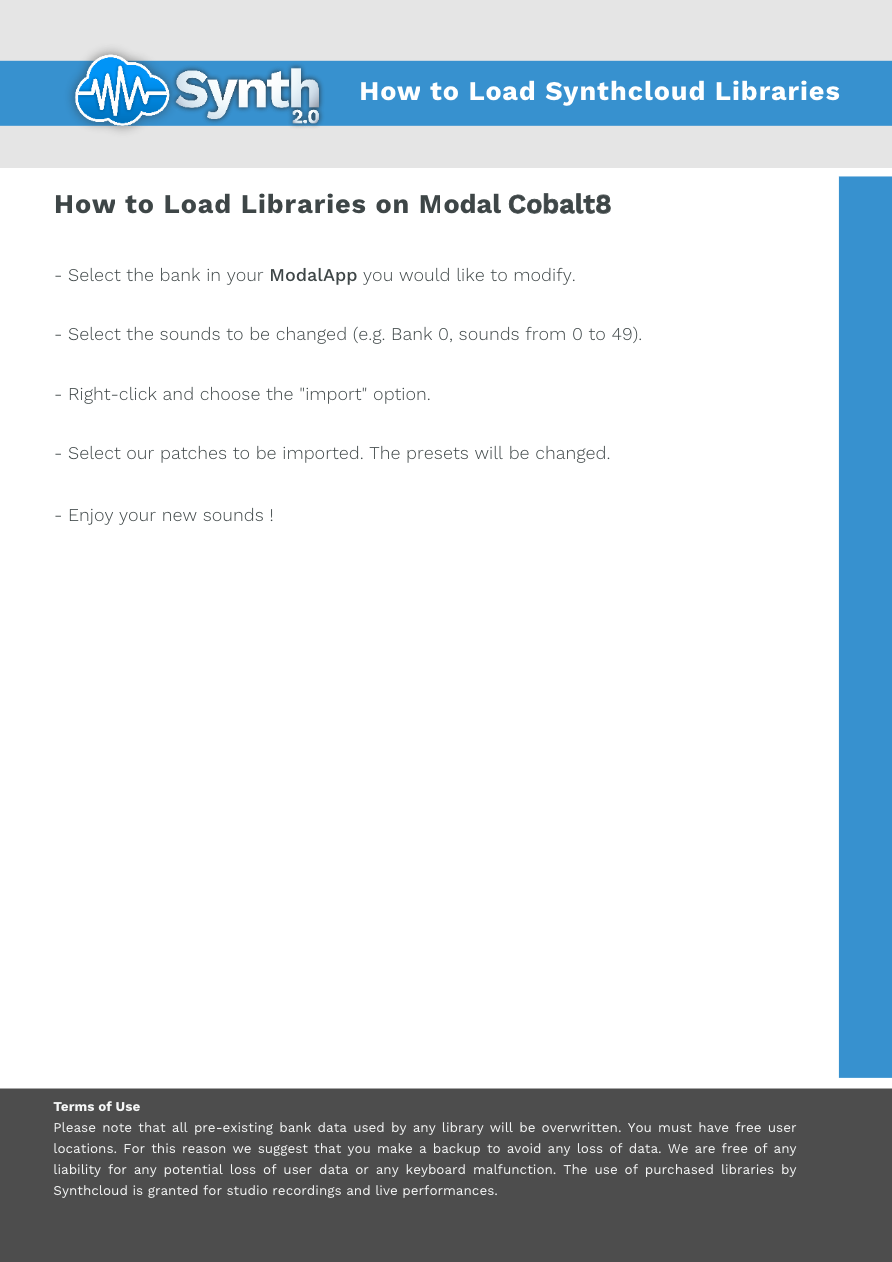 Synth 2.0

How to Load Synthcloud Libraries

How to Load Libraries on Modal Cobalt8

- Select the bank in your ModalApp you would like to modify.

- Select the sounds to be changed (e.g. Bank 0, sounds from 0 to 49).

- Right-click and choose the "import" option.

- Select our patches to be imported. The presets will be changed.

- Enjoy your new sounds !

Terms of Use
Please note that all pre-existing bank data used by any library will be overwritten. You must have free user locations. For this reason we suggest that you make a backup to avoid any loss of data. We are free of any liability for any potential loss of user data or any keyboard malfunction. The use of purchased libraries by Synthcloud is granted for studio recordings and live performances.